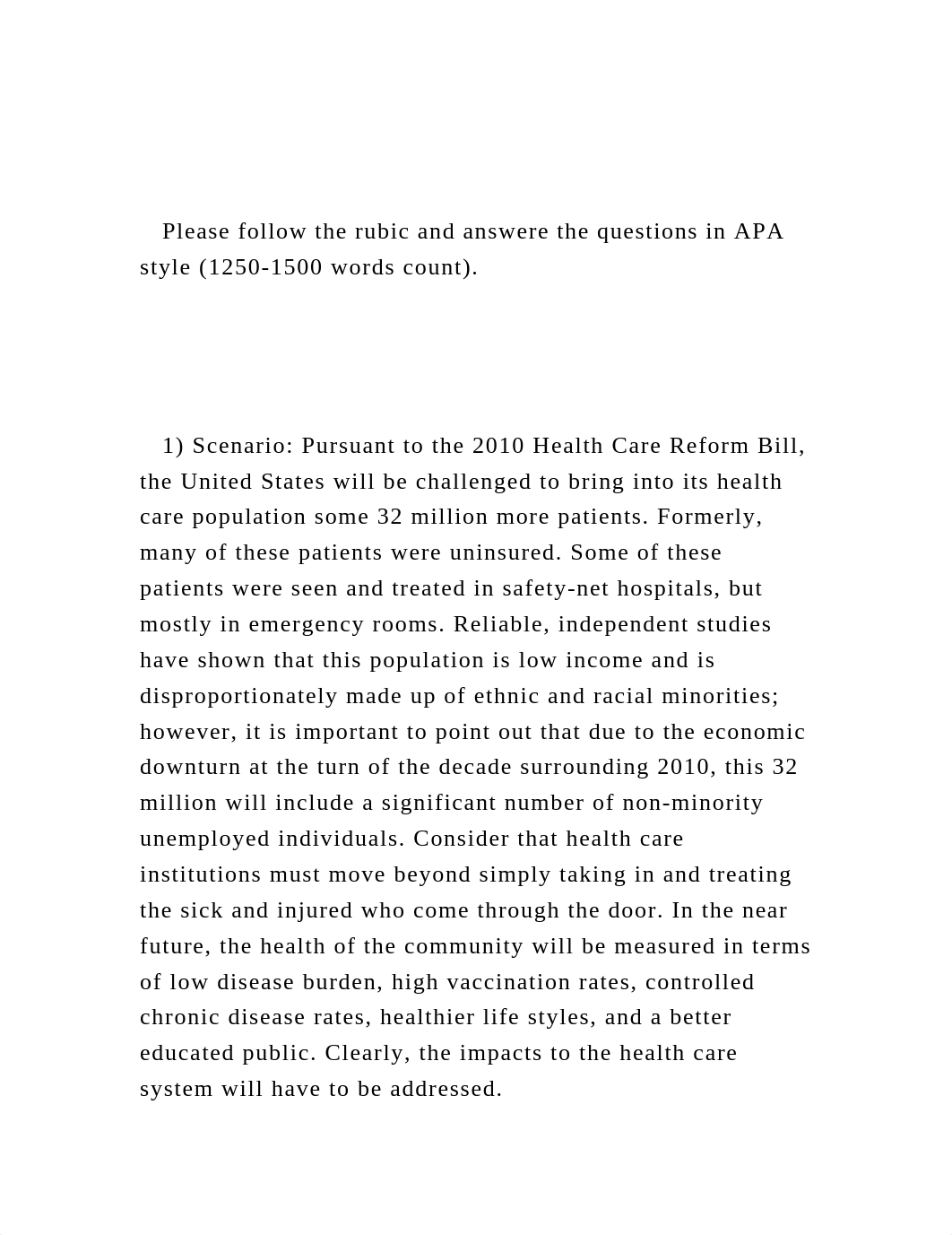 Please follow the rubic and answere the questions in APA style (1250-1500 words count).

1) Scenario: Pursuant to the 2010 Health Care Reform Bill, the United States will be challenged to bring into its health care population some 32 million more patients. Formerly, many of these patients were uninsured. Some of these patients were seen and treated in safety-net hospitals, but mostly in emergency rooms. Reliable, independent studies have shown that this population is low income and is disproportionately made up of ethnic and racial minorities; however, it is important to point out that due to the economic downturn at the turn of the decade surrounding 2010, this 32 million will include a significant number of non-minority unemployed individuals. Consider that health care institutions must move beyond simply taking in and treating the sick and injured who come through the door. In the near future, the health of the community will be measured in terms of low disease burden, high vaccination rates, controlled chronic disease rates, healthier life styles, and a better educated public. Clearly, the impacts to the health care system will have to be addressed.